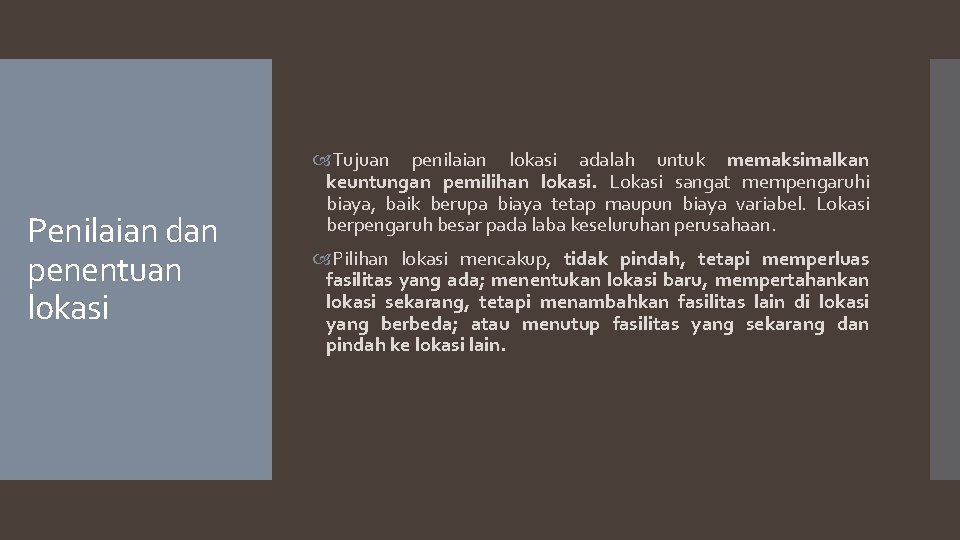 Penilaian dan penentuan lokasi

Tujuan penilaian lokasi adalah untuk memaksimalkan keuntungan pemilihan lokasi. Lokasi sangat mempengaruhi biaya, baik berupa biaya tetap maupun biaya variabel. Lokasi berpengaruh besar pada laba keseluruhan perusahaan.

Pilihan lokasi mencakup, tidak pindah, tetapi memperluas fasilitas yang ada; menentukan lokasi baru, mempertahankan lokasi sekarang, tetapi menambahkan fasilitas lain di lokasi yang berbeda; atau menutup fasilitas yang sekarang dan pindah ke lokasi lain.